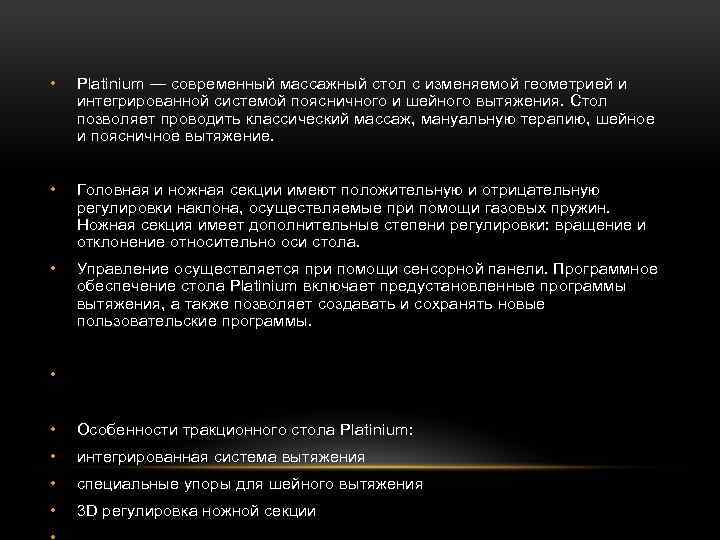 • Platinium — современный массажный стол с изменяемой геометрией и интегрированной системой поясничного и шейного вытяжения. Стол позволяет проводить классический массаж, мануальную терапию, шейное и поясничное вытяжение.

• Головная и ножная секции имеют положительную и отрицательную регулировки наклона, осуществляемые при помощи газовых пружин. Ножная секция имеет дополнительные степени регулировки: вращение и отклонение относительно оси стола.

• Управление осуществляется при помощи сенсорной панели. Программное обеспечение стола Platinium включает предустановленные программы вытяжения, а также позволяет создавать и сохранять новые пользовательские программы.

•

• Особенности тракционного стола Platinium:
• интегрированная система вытяжения
• специальные упоры для шейного вытяжения
• 3D регулировка ножной секции
•